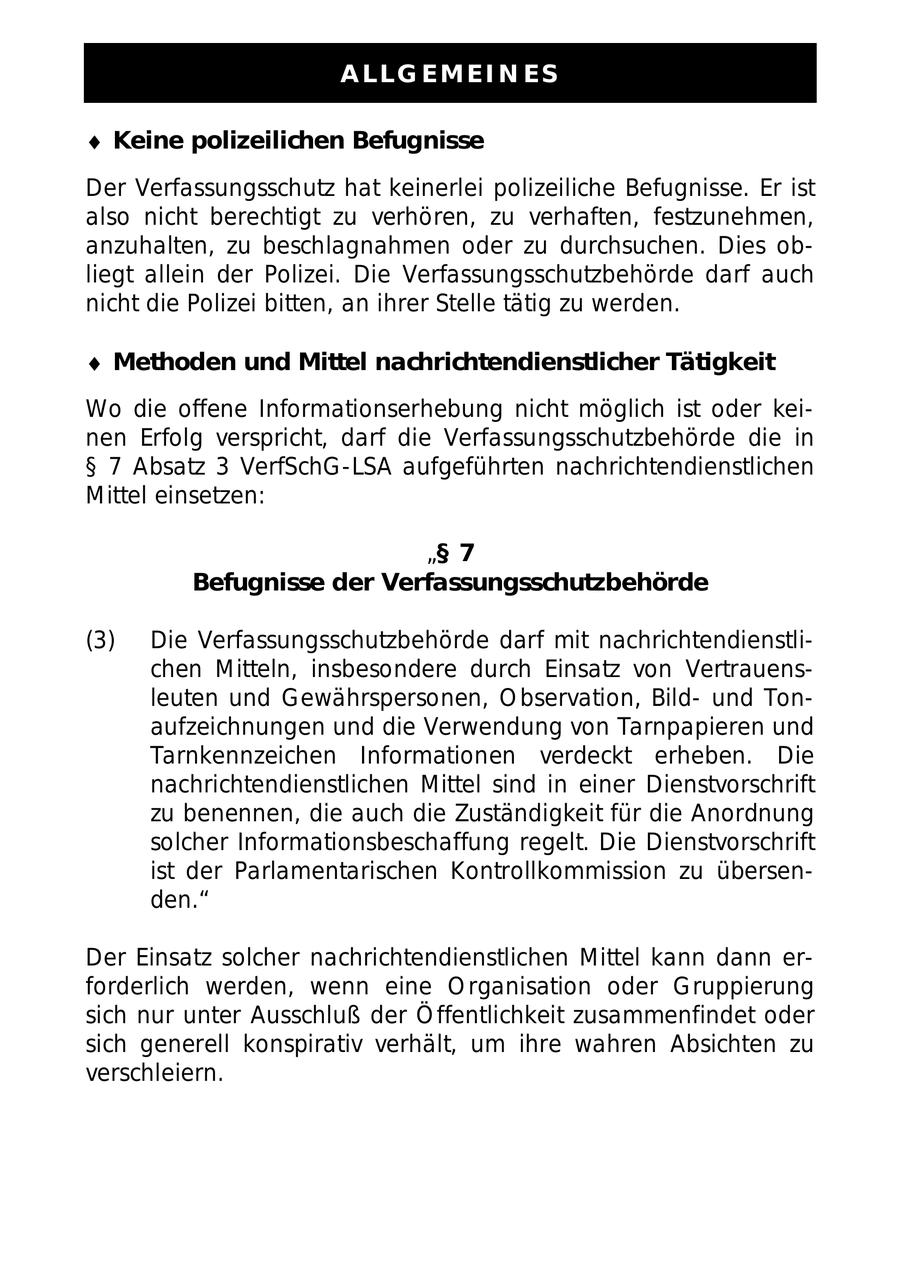 ALLGEMEINES

♦ Keine polizeilichen Befugnisse

Der Verfassungsschutz hat keinerlei polizeiliche Befugnisse. Er ist also nicht berechtigt zu verhören, zu verhaften, festzunehmen, anzuhalten, zu beschlagnahmen oder zu durchsuchen. Dies obliegt allein der Polizei. Die Verfassungsschutzbehörde darf auch nicht die Polizei bitten, an ihrer Stelle tätig zu werden.

♦ Methoden und Mittel nachrichtendienstlicher Tätigkeit

Wo die offene Informationserhebung nicht möglich ist oder keinen Erfolg verspricht, darf die Verfassungsschutzbehörde die in § 7 Absatz 3 VerfSchG-LSA aufgeführten nachrichtendienstlichen Mittel einsetzen:

„§ 7
Befugnisse der Verfassungsschutzbehörde

(3) Die Verfassungsschutzbehörde darf mit nachrichtendienstlichen Mitteln, insbesondere durch Einsatz von Vertrauensleuten und Gewährspersonen, Observation, Bild- und Tonaufzeichnungen und die Verwendung von Tarnpapieren und Tarnkennzeichen Informationen verdeckt erheben. Die nachrichtendienstlichen Mittel sind in einer Dienstvorschrift zu benennen, die auch die Zuständigkeit für die Anordnung solcher Informationsbeschaffung regelt. Die Dienstvorschrift ist der Parlamentarischen Kontrollkommission zu übersenden.“

Der Einsatz solcher nachrichtendienstlichen Mittel kann dann erforderlich werden, wenn eine Organisation oder Gruppierung sich nur unter Ausschluß der Öffentlichkeit zusammenfindet oder sich generell konspirativ verhält, um ihre wahren Absichten zu verschleiern.